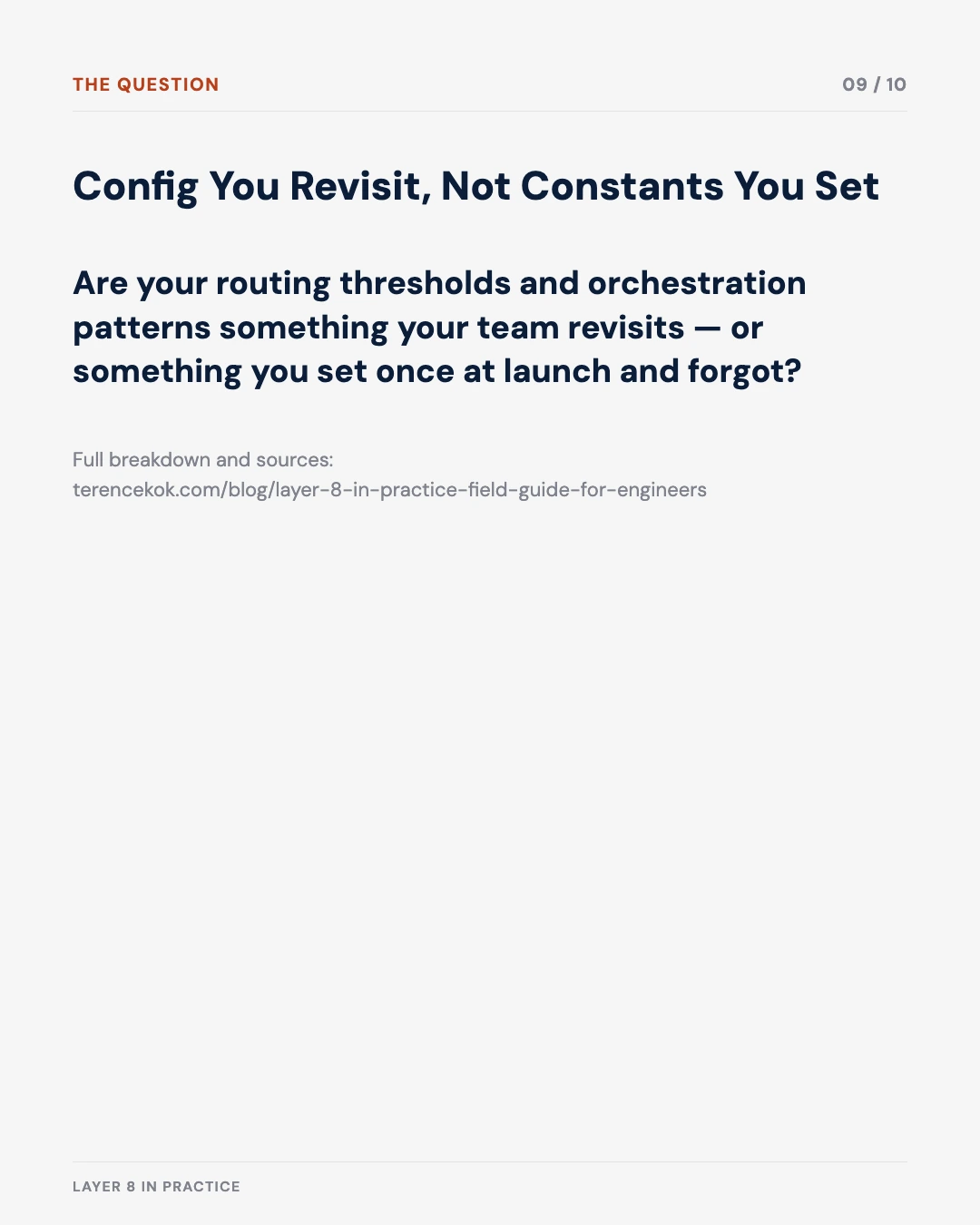 THE QUESTION

09 / 10

Config You Revisit, Not Constants You Set

Are your routing thresholds and orchestration patterns something your team revisits — or something you set once at launch and forgot?

Full breakdown and sources:
terencekok.com/blog/layer-8-in-practice-field-guide-for-engineers

LAYER 8 IN PRACTICE